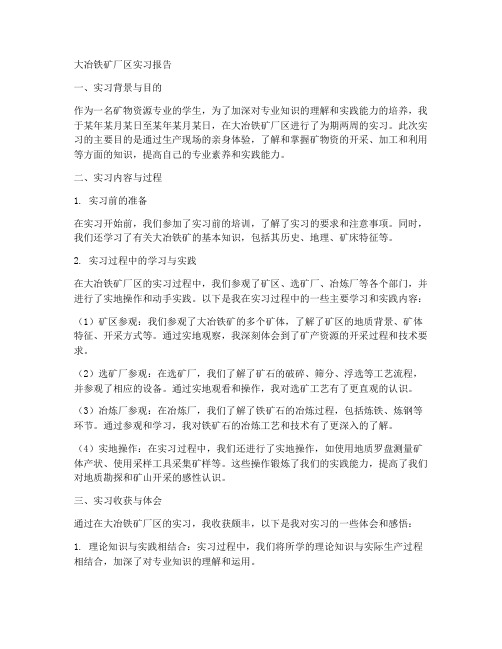 大冶铁矿厂区实习报告

一、实习背景与目的

作为一名矿物资源专业的学生，为了加深对专业知识的理解和实践能力的培养，我于某年某月某日至某年某月某日，在大冶铁矿厂区进行了为期两周的实习。此次实习的主要目的是通过生产现场的亲身体验，了解和掌握矿物资的开采、加工和利用等方面的知识，提高自己的专业素养和实践能力。

二、实习内容与过程

1. 实习前的准备

在实习开始前，我们参加了实习前的培训，了解了实习的要求和注意事项。同时，我们还学习了有关大冶铁矿的基本知识，包括其历史、地理、矿床特征等。

2. 实习过程中的学习与实践

在大冶铁矿厂区的实习过程中，我们参观了矿区、选矿厂、冶炼厂等各个部门，并进行了实地操作和动手实践。以下是我在实习过程中的一些主要学习和实践内容：

（1）矿区参观：我们参观了大冶铁矿的多个矿体，了解了矿区的地质背景、矿体特征、开采方式等。通过实地观察，我深刻体会到了矿产资源的开采过程和技术要求。

（2）选矿厂参观：在选矿厂，我们了解了矿石的破碎、筛分、浮选等工艺流程，并参观了相应的设备。通过实地观看和操作，我对选矿工艺有了更直观的认识。

（3）冶炼厂参观：在冶炼厂，我们了解了铁矿石的冶炼过程，包括炼铁、炼钢等环节。通过参观和学习，我对铁矿石的冶炼工艺和技术有了更深入的了解。

（4）实地操作：在实习过程中，我们还进行了实地操作，如使用地质罗盘测量矿体产状、使用采样工具采集矿样等。这些操作锻炼了我们的实践能力，提高了我们对地质勘探和矿山开采的感性认识。

三、实习收获与体会

通过在大冶铁矿厂区的实习，我收获颇丰，以下是我对实习的一些体会和感悟：

1. 理论知识与实践相结合：实习过程中，我们将所学的理论知识与实际生产过程相结合，加深了对专业知识的理解和运用。